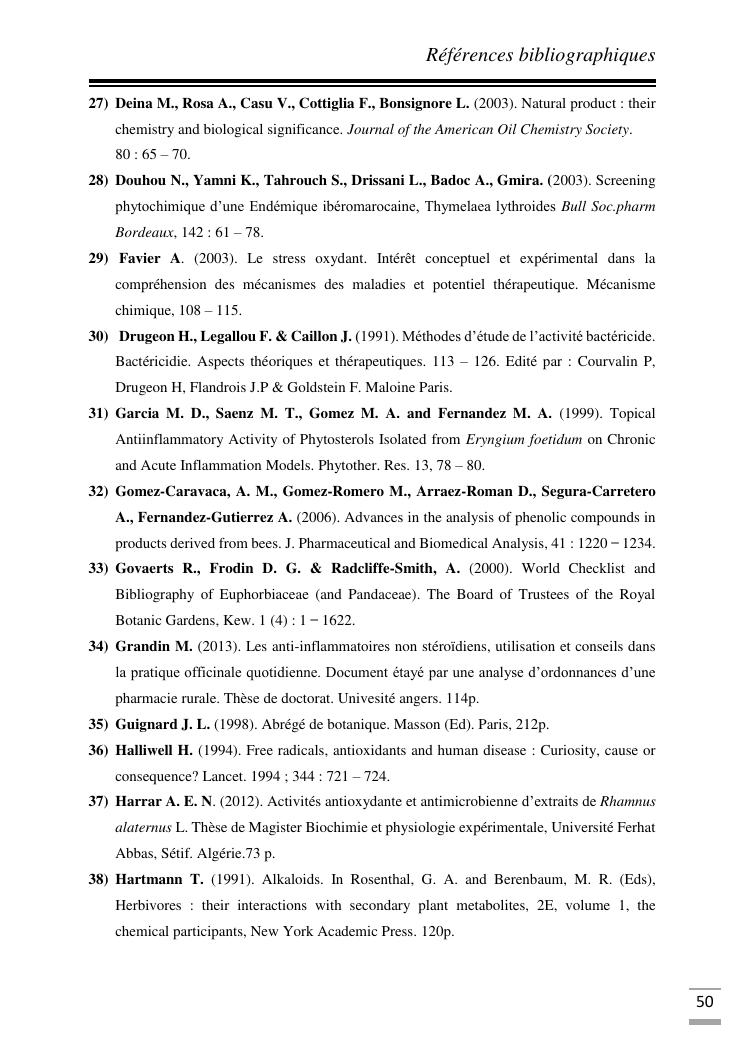 Références bibliographiques

27) Deina M., Rosa A., Casu V., Cottiglia F., Bonsignore L. (2003). Natural product : their chemistry and biological significance. Journal of the American Oil Chemistry Society. 80 : 65 – 70.

28) Douhou N., Yamni K., Tahrouch S., Drissani L., Badoc A., Gmira. (2003). Screening phytochimique d'une Endémique ibéromarocaine, Thymelaea lythroides Bull Soc.pharm Bordeaux, 142 : 61 – 78.

29) Favier A. (2003). Le stress oxydant. Intérêt conceptuel et expérimental dans la compréhension des mécanismes des maladies et potentiel thérapeutique. Mécanisme chimique, 108 – 115.

30) Drugeon H., Legallou F. & Caillon J. (1991). Méthodes d'étude de l'activité bactéricide. Bactéricidie. Aspects théoriques et thérapeutiques. 113 – 126. Edité par : Courvalin P, Drugeon H, Flandrois J.P & Goldstein F. Maloine Paris.

31) Garcia M. D., Saenz M. T., Gomez M. A. and Fernandez M. A. (1999). Topical Antiinflammatory Activity of Phytosterols Isolated from Eryngium foetidum on Chronic and Acute Inflammation Models. Phytother. Res. 13, 78 – 80.

32) Gomez-Caravaca, A. M., Gomez-Romero M., Arraez-Roman D., Segura-Carretero A., Fernandez-Gutierrez A. (2006). Advances in the analysis of phenolic compounds in products derived from bees. J. Pharmaceutical and Biomedical Analysis, 41 : 1220 – 1234.

33) Govaerts R., Frodin D. G. & Radcliffe-Smith, A. (2000). World Checklist and Bibliography of Euphorbiaceae (and Pandaceae). The Board of Trustees of the Royal Botanic Gardens, Kew. 1 (4) : 1 – 1622.

34) Grandin M. (2013). Les anti-inflammatoires non stéroïdiens, utilisation et conseils dans la pratique officinale quotidienne. Document étayé par une analyse d'ordonnances d'une pharmacie rurale. Thèse de doctorat. Univesité angers. 114p.

35) Guignard J. L. (1998). Abrégé de botanique. Masson (Ed). Paris, 212p.

36) Halliwell H. (1994). Free radicals, antioxidants and human disease : Curiosity, cause or consequence? Lancet. 1994 ; 344 : 721 – 724.

37) Harrar A. E. N. (2012). Activités antioxydante et antimicrobienne d'extraits de Rhamnus alaternus L. Thèse de Magister Biochimie et physiologie expérimentale, Université Ferhat Abbas, Sétif. Algérie.73 p.

38) Hartmann T. (1991). Alkaloids. In Rosenthal, G. A. and Berenbaum, M. R. (Eds), Herbivores : their interactions with secondary plant metabolites, 2E, volume 1, the chemical participants, New York Academic Press. 120p.

50